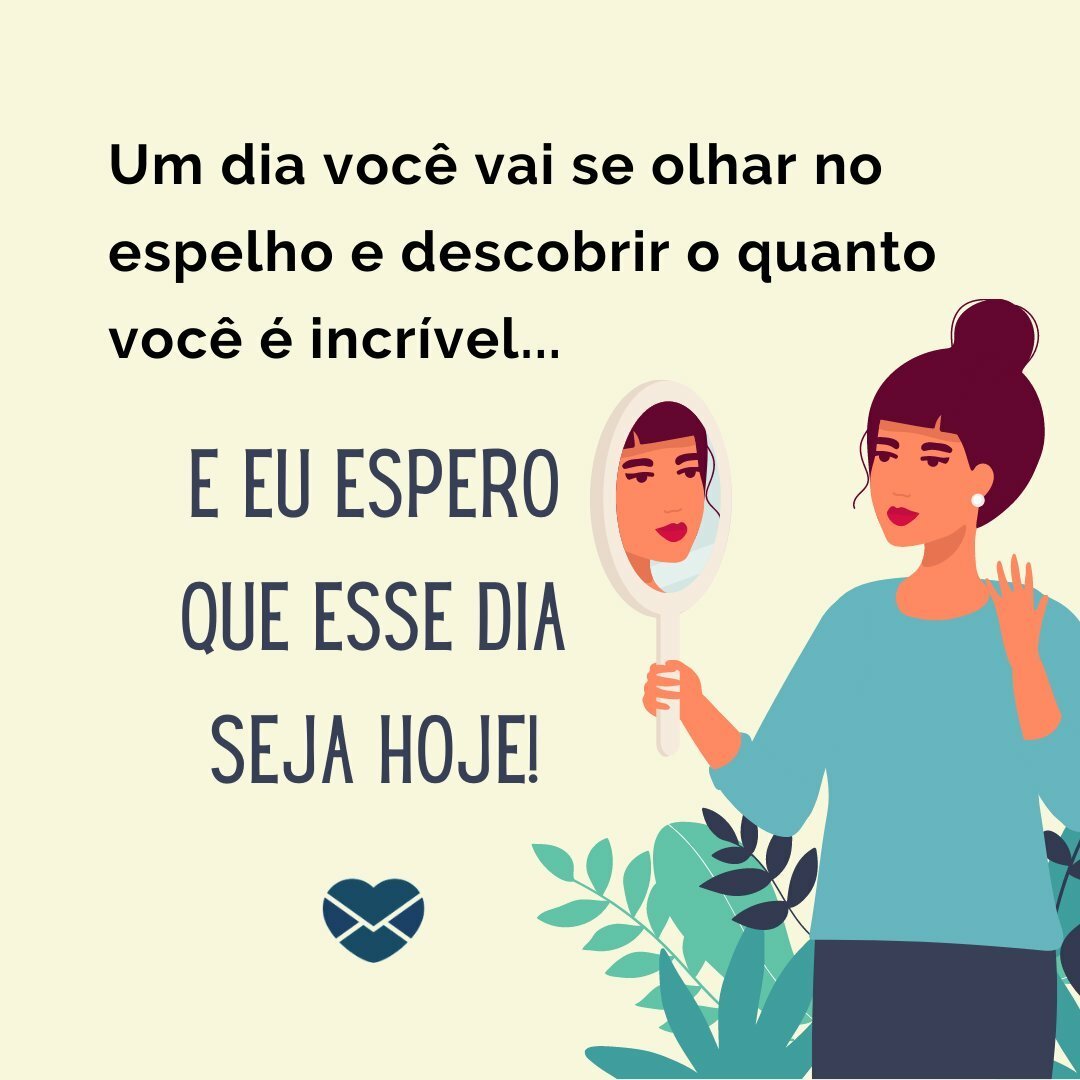 Um dia você vai se olhar no espelho e descobrir o quanto você é incrível...

E EU ESPERO QUE ESSE DIA SEJA HOJE!